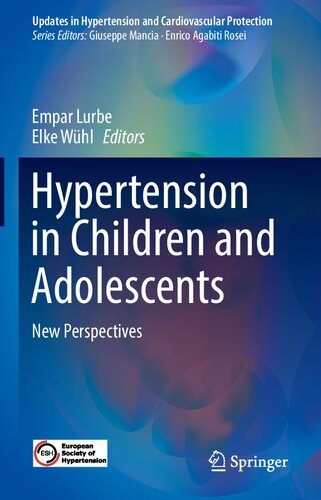 Updates in Hypertension and Cardiovascular Protection
Series Editors: Giuseppe Mancia · Enrico Agabiti Rosei

Empar Lurbe
Elke Wühl Editors

Hypertension in Children and Adolescents

New Perspectives

ESH European Society of Hypertension

Springer